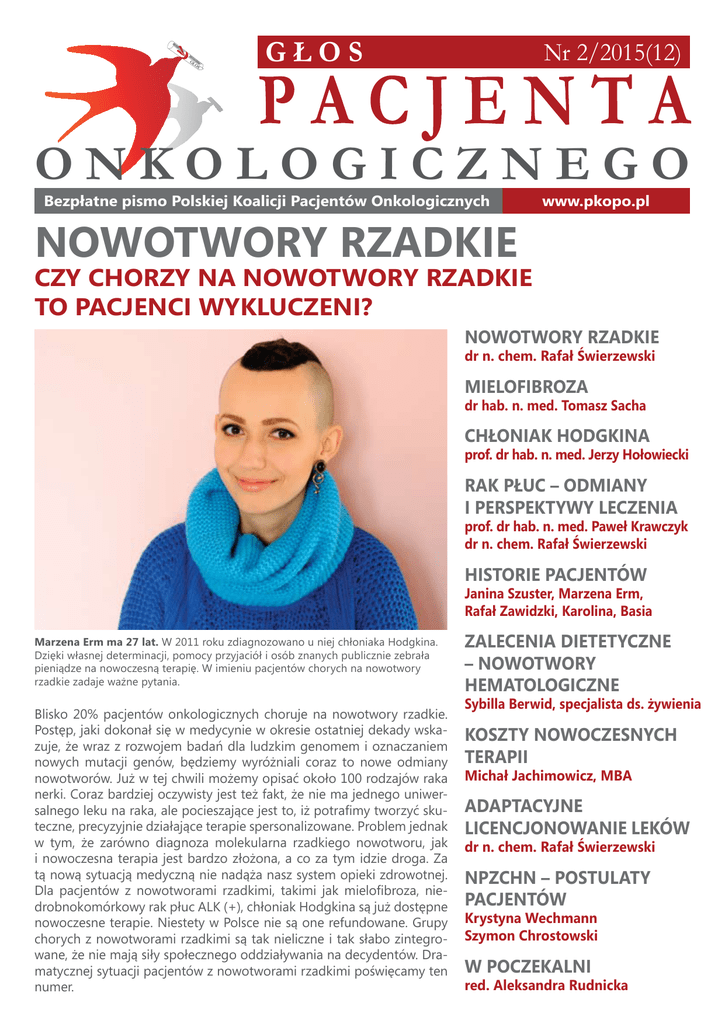 GŁOS Nr 2/2015(12)

PACJENTA

ONKOLOGICZNEGO

Bezpłatne pismo Polskiej Koalicji Pacjentów Onkologicznych www.pkopo.pl

NOWOTWORY RZADKIE

CZY CHORZY NA NOWOTWORY RZADKIE TO PACJENCI WYKLUCZENI?

Marzena Erm ma 27 lat. W 2011 roku zdiagnozowano u niej chłoniaka Hodgkina. Dzięki własnej determinacji, pomocy przyjaciół i osób znanych publicznie zebrała pieniądze na nowoczesną terapię. W imieniu pacjentów chorych na nowotwory rzadkie zadaje ważne pytania.

Blisko 20% pacjentów onkologicznych choruje na nowotwory rzadkie. Postęp, jaki dokonał się w medycynie w okresie ostatniej dekady wskazuje, że wraz z rozwojem badań dla ludzkim genomem i oznaczaniem nowych mutacji genów, będziemy wyróżniali coraz to nowe odmiany nowotworów. Już w tej chwili możemy opisać około 100 rodzajów raka nerki. Coraz bardziej oczywisty jest też fakt, że nie ma jednego uniwersalnego leku na raka, ale pocieszające jest to, iż potrafimy tworzyć skuteczne, precyzyjnie działające terapie spersonalizowane. Problem jednak w tym, że zarówno diagnoza molekularna rzadkiego nowotworu, jak i nowoczesna terapia jest bardzo złożona, a co za tym idzie droga. Za tą nową sytuacją medyczną nie nadąża nasz system opieki zdrowotnej. Dla pacjentów z nowotworami rzadkimi, takimi jak mielofibroza, niedrobnokomórkowy rak płuc ALK (+), chłoniak Hodgkina są już dostępne nowoczesne terapie. Niestety w Polsce nie są one refundowane. Grupy chorych z nowotworami rzadkimi są tak nieliczne i tak słabo zintegrowane, że nie mają siły społecznego oddziaływania na decydentów. Dramatycznej sytuacji pacjentów z nowotworami rzadkimi poświęcamy ten numer.

NOWOTWORY RZADKIE
dr n. chem. Rafał Świerzewski

MIELOFIBROZA
dr hab. n. med. Tomasz Sacha

CHŁONIAK HODGKINA
prof. dr hab. n. med. Jerzy Hołowiecki

RAK PŁUC – ODMIANY I PERSPEKTYWY LECZENIA
prof. dr hab. n. med. Paweł Krawczyk
dr n. chem. Rafał Świerzewski

HISTORIE PACJENTÓW
Janina Szuster, Marzena Erm, Rafał Zawidzki, Karolina, Basia

ZALECENIA DIETETYCZNE – NOWOTWORY HEMATOLOGICZNE
Sybilla Berwid, specjalista ds. żywienia

KOSZTY NOWOCZESNYCH TERAPII
Michał Jachimowicz, MBA

ADAPTACYJNE LICENCJONOWANIE LEKÓW
dr n. chem. Rafał Świerzewski

NPZCHN – POSTULATY PACJENTÓW
Krystyna Wechmann
Szymon Chrostowski

W POCZEKALNI
red. Aleksandra Rudnicka